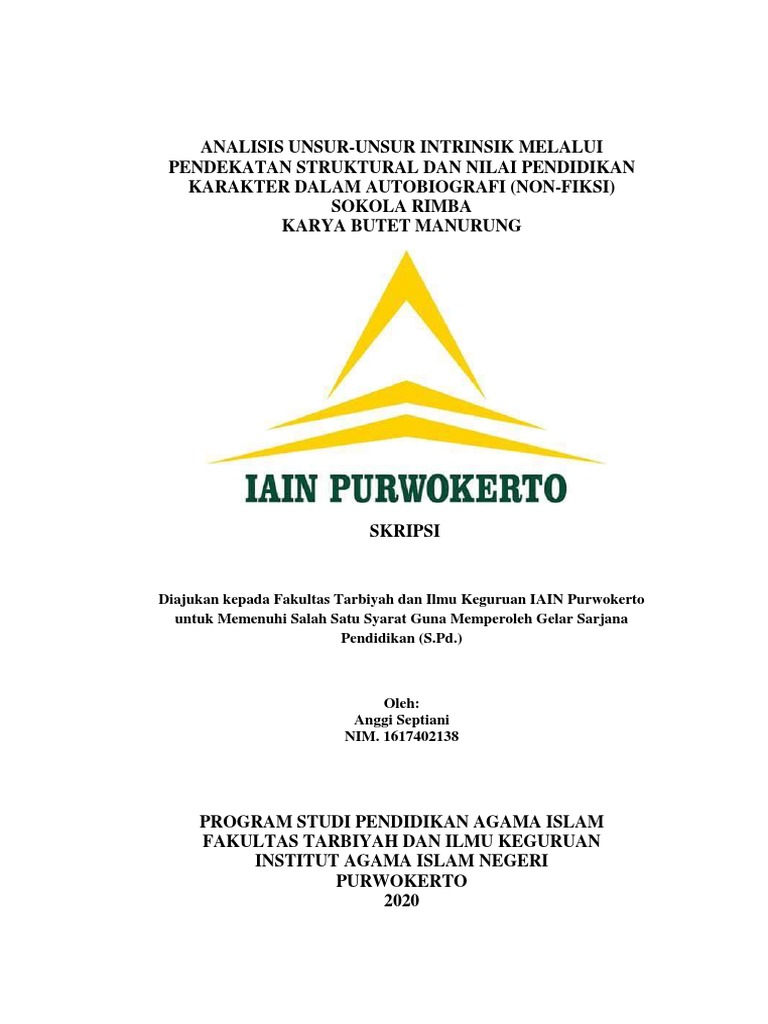 ANALISIS UNSUR-UNSUR INTRINSIK MELALUI PENDEKATAN STRUKTURAL DAN NILAI PENDIDIKAN KARAKTER DALAM AUTOBIOGRAFI (NON-FIKSI) SOKOLA RIMBA
KARYA BUTET MANURUNG

IAIN PURWOKERTO

SKRIPSI

Diajukan kepada Fakultas Tarbiyah dan Ilmu Keguruan IAIN Purwokerto untuk Memenuhi Salah Satu Syarat Guna Memperoleh Gelar Sarjana Pendidikan (S.Pd.)

Oleh:
Anggi Septiani
NIM. 1617402138

PROGRAM STUDI PENDIDIKAN AGAMA ISLAM
FAKULTAS TARBIYAH DAN ILMU KEGURUAN
INSTITUT AGAMA ISLAM NEGERI
PURWOKERTO
2020